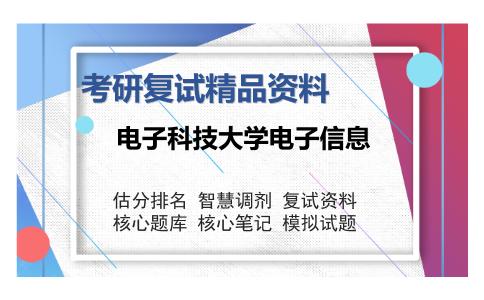 考研复试精品资料

电子科技大学电子信息

估分排名 智慧调剂 复试资料
核心题库 核心笔记 模拟试题